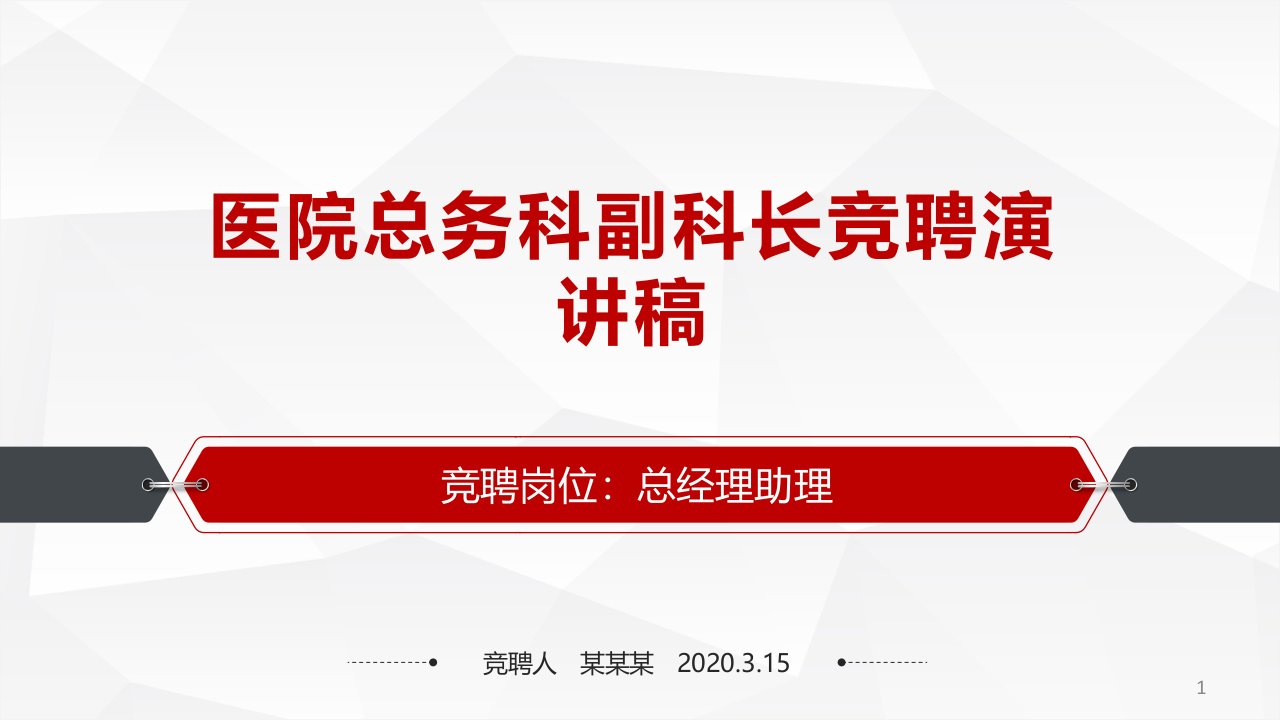 医院总务科副科长竞聘演讲稿

竞聘岗位：总经理助理

竞聘人　某某某　2020.3.15

1